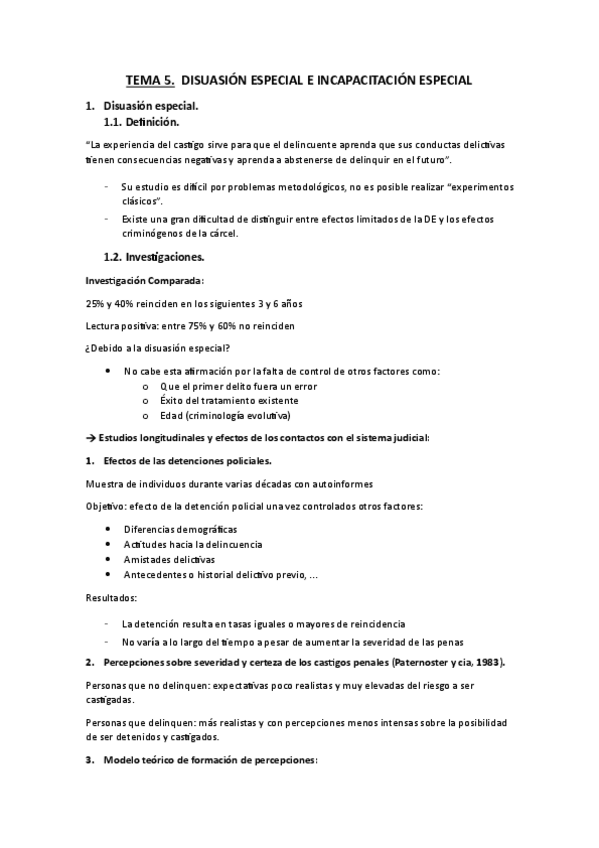 TEMA 5. DISUASIÓN ESPECIAL E INCAPACITACIÓN ESPECIAL

1. Disuasión especial.
1.1. Definición.

"La experiencia del castigo sirve para que el delincuente aprenda que sus conductas delictivas tienen consecuencias negativas y aprenda a abstenerse de delinquir en el futuro".

- Su estudio es difícil por problemas metodológicos, no es posible realizar "experimentos clásicos".
- Existe una gran dificultad de distinguir entre efectos limitados de la DE y los efectos criminógenos de la cárcel.

1.2. Investigaciones.

Investigación Comparada:

25% y 40% reinciden en los siguientes 3 y 6 años

Lectura positiva: entre 75% y 60% no reinciden

¿Debido a la disuasión especial?

• No cabe esta afirmación por la falta de control de otros factores como:
o Que el primer delito fuera un error
o Éxito del tratamiento existente
o Edad (criminología evolutiva)

→ Estudios longitudinales y efectos de los contactos con el sistema judicial:

1. Efectos de las detenciones policiales.

Muestra de individuos durante varias décadas con autoinformes

Objetivo: efecto de la detención policial una vez controlados otros factores:

• Diferencias demográficas
• Actitudes hacia la delincuencia
• Amistades delictivas
• Antecedentes o historial delictivo previo, ...

Resultados:

- La detención resulta en tasas iguales o mayores de reincidencia
- No varía a lo largo del tiempo a pesar de aumentar la severidad de las penas

2. Percepciones sobre severidad y certeza de los castigos penales (Paternoster y cia, 1983).

Personas que no delinquen: expectativas poco realistas y muy elevadas del riesgo a ser castigadas.

Personas que delinquen: más realistas y con percepciones menos intensas sobre la posibilidad de ser detenidos y castigados.

3. Modelo teórico de formación de percepciones: